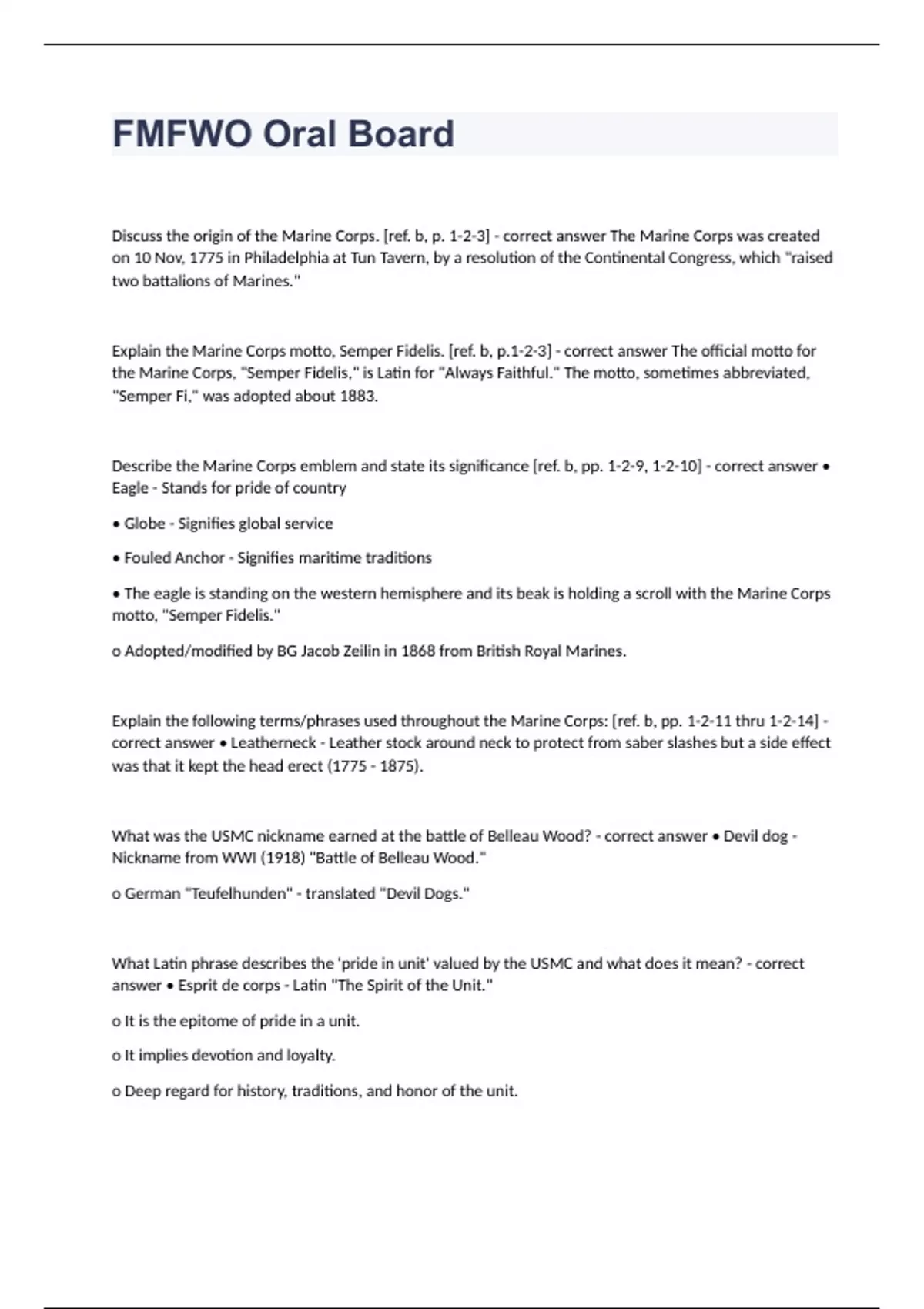 FMFWO Oral Board

Discuss the origin of the Marine Corps. [ref. b, p. 1-2-3] - correct answer The Marine Corps was created on 10 Nov, 1775 in Philadelphia at Tun Tavern, by a resolution of the Continental Congress, which "raised two battalions of Marines."

Explain the Marine Corps motto, Semper Fidelis. [ref. b, p.1-2-3] - correct answer The official motto for the Marine Corps, "Semper Fidelis," is Latin for "Always Faithful." The motto, sometimes abbreviated, "Semper Fi," was adopted about 1883.

Describe the Marine Corps emblem and state its significance [ref. b, pp. 1-2-9, 1-2-10] - correct answer • Eagle - Stands for pride of country

• Globe - Signifies global service

• Fouled Anchor - Signifies maritime traditions

• The eagle is standing on the western hemisphere and its beak is holding a scroll with the Marine Corps motto, "Semper Fidelis."

o Adopted/modified by BG Jacob Zeilin in 1868 from British Royal Marines.

Explain the following terms/phrases used throughout the Marine Corps: [ref. b, pp. 1-2-11 thru 1-2-14] - correct answer • Leatherneck - Leather stock around neck to protect from saber slashes but a side effect was that it kept the head erect (1775 - 1875).

What was the USMC nickname earned at the battle of Belleau Wood? - correct answer • Devil dog - Nickname from WWI (1918) "Battle of Belleau Wood."

o German "Teufelhunden" - translated "Devil Dogs."

What Latin phrase describes the 'pride in unit' valued by the USMC and what does it mean? - correct answer • Esprit de corps - Latin "The Spirit of the Unit."

o It is the epitome of pride in a unit.

o It implies devotion and loyalty.

o Deep regard for history, traditions, and honor of the unit.